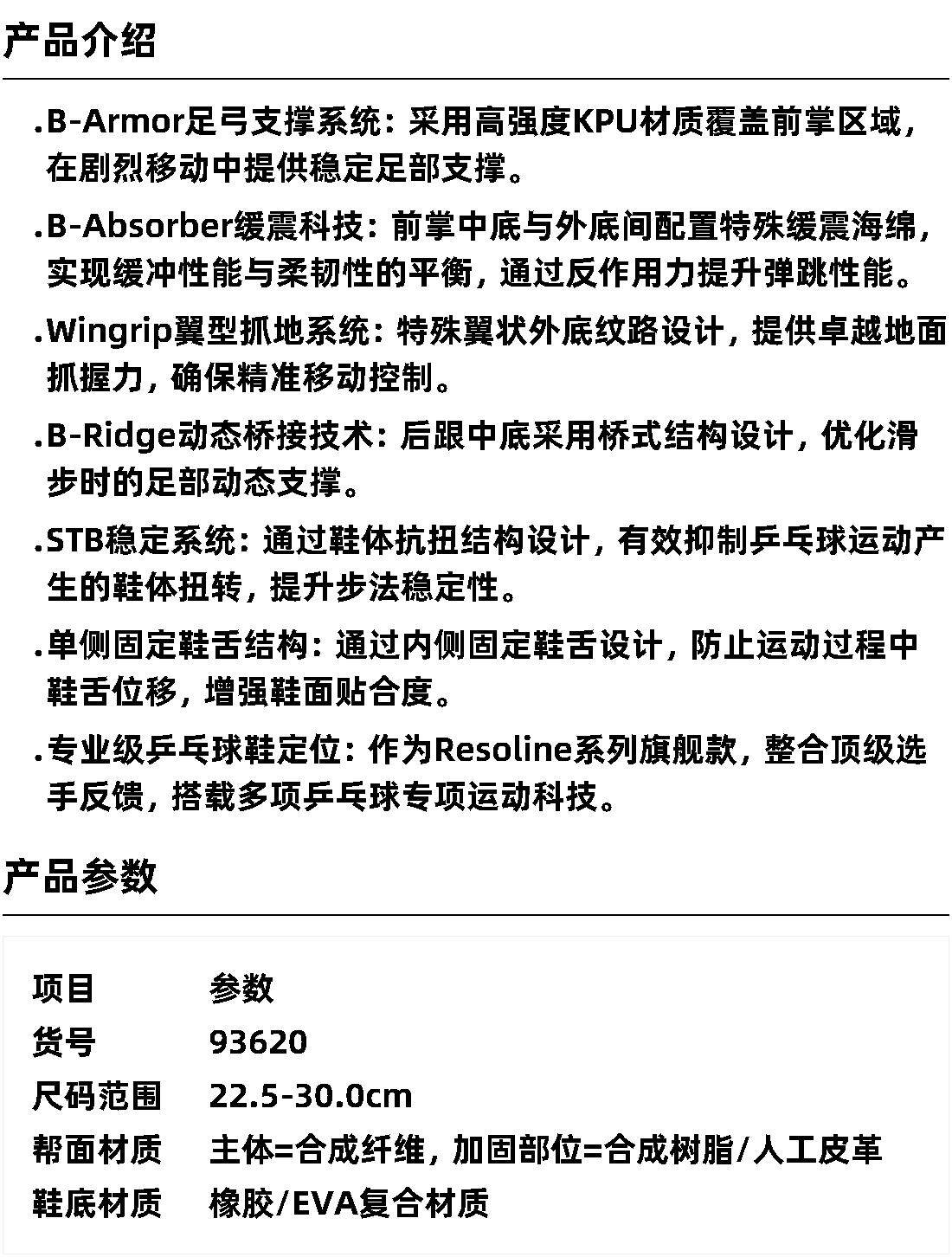 产品介绍

.B-Armor足弓支撑系统：采用高强度KPU材质覆盖前掌区域，在剧烈移动中提供稳定足部支撑。

.B-Absorber缓震科技：前掌中底与外底间配置特殊缓震海绵，实现缓冲性能与柔韧性的平衡，通过反作用力提升弹跳性能。

.Wingrip翼型抓地系统：特殊翼状外底纹路设计，提供卓越地面抓握力，确保精准移动控制。

.B-Ridge动态桥接技术：后跟中底采用桥式结构设计，优化滑步时的足部动态支撑。

.STB稳定系统：通过鞋体抗扭结构设计，有效抑制乒乓球运动产生的鞋体扭转，提升步法稳定性。

.单侧固定鞋舌结构：通过内侧固定鞋舌设计，防止运动过程中鞋舌位移，增强鞋面贴合度。

.专业级乒乓球鞋定位：作为Resoline系列旗舰款，整合顶级选手反馈，搭载多项乒乓球专项运动科技。

产品参数

| 项目 | 参数 |
|---|---|
| 货号 | 93620 |
| 尺码范围 | 22.5-30.0cm |
| 帮面材质 | 主体=合成纤维，加固部位=合成树脂/人工皮革 |
| 鞋底材质 | 橡胶/EVA复合材质 |